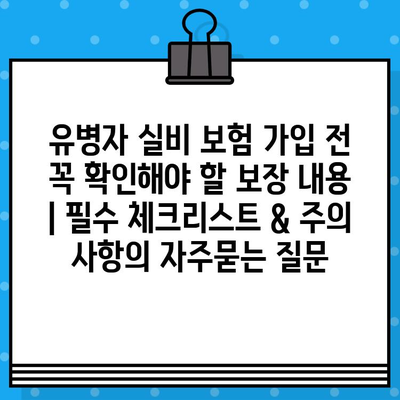 유병자 실비 보험 가입 전 꼭 확인해야 할 보장 내용 | 필수 체크리스트 & 주의 사항의 자주묻는 질문